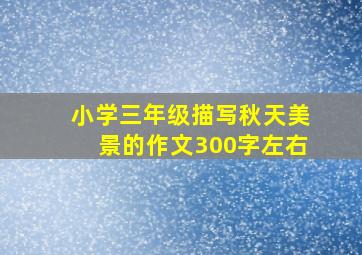 小学三年级描写秋天美景的作文300字左右